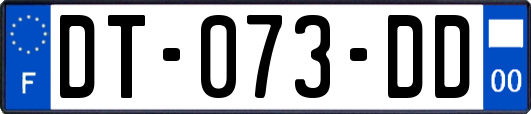 F

DT-073-DD

00